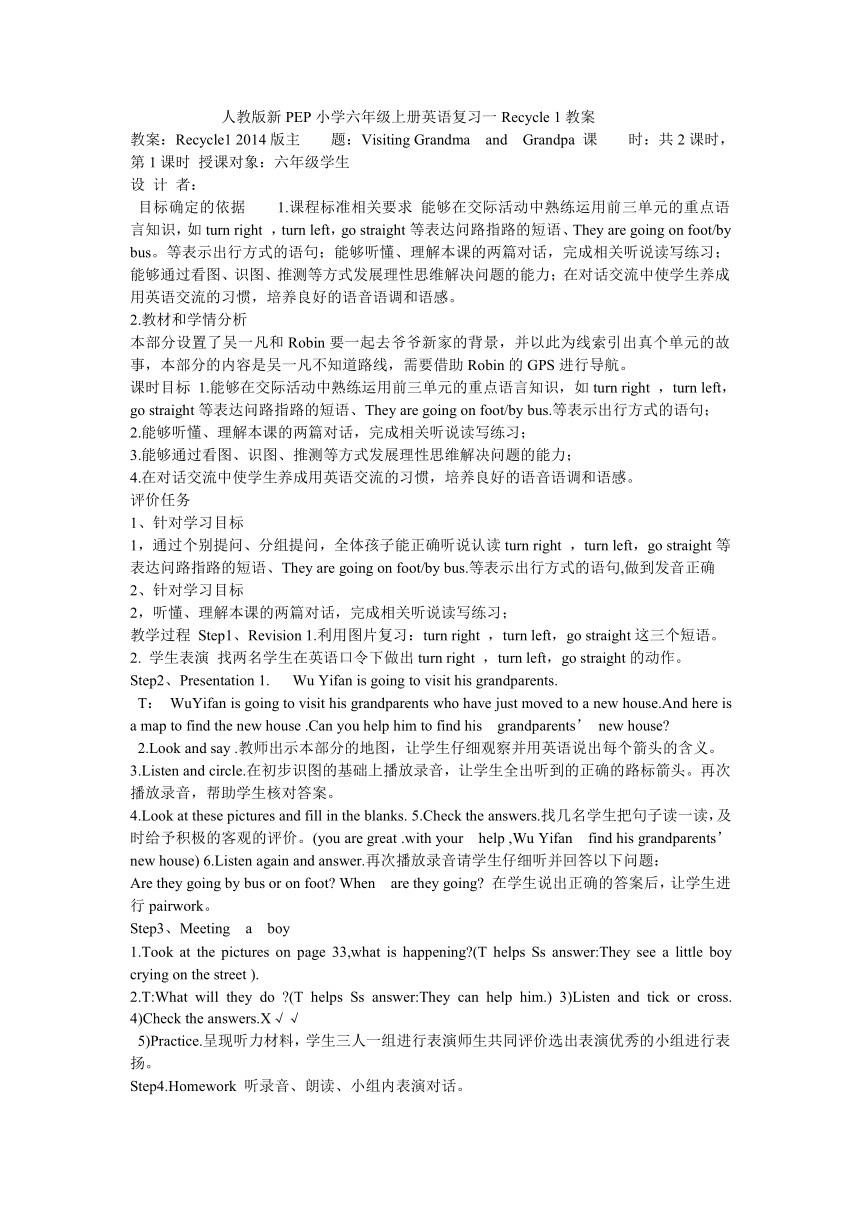 人教版新 PEP 小学六年级上册英语复习一 Recycle 1 教案

教案：Recycle1 2014 版主　　题：Visiting Grandma　and　Grandpa 课　　时：共 2 课时，第 1 课时 授课对象：六年级学生

设 计 者：

目标确定的依据　　1.课程标准相关要求 能够在交际活动中熟练运用前三单元的重点语言知识，如 turn right ，turn left，go straight 等表达问路指路的短语、They are going on foot/by bus。等表示出行方式的语句；能够听懂、理解本课的两篇对话，完成相关听说读写练习；能够通过看图、识图、推测等方式发展理性思维解决问题的能力；在对话交流中使学生养成用英语交流的习惯，培养良好的语音语调和语感。

2.教材和学情分析

本部分设置了吴一凡和 Robin 要一起去爷爷新家的背景，并以此为线索引出真个单元的故事，本部分的内容是吴一凡不知道路线，需要借助 Robin 的 GPS 进行导航。

课时目标 1.能够在交际活动中熟练运用前三单元的重点语言知识，如 turn right ，turn left，go straight 等表达问路指路的短语、They are going on foot/by bus.等表示出行方式的语句；

2.能够听懂、理解本课的两篇对话，完成相关听说读写练习；

3.能够通过看图、识图、推测等方式发展理性思维解决问题的能力；

4.在对话交流中使学生养成用英语交流的习惯，培养良好的语音语调和语感。

评价任务

1、针对学习目标

1，通过个别提问、分组提问，全体孩子能正确听说认读 turn right ，turn left，go straight 等表达问路指路的短语、They are going on foot/by bus.等表示出行方式的语句,做到发音正确

2、针对学习目标

2，听懂、理解本课的两篇对话，完成相关听说读写练习；

教学过程 Step1、Revision 1.利用图片复习：turn right ，turn left，go straight 这三个短语。

2. 学生表演 找两名学生在英语口令下做出 turn right ，turn left，go straight 的动作。

Step2、Presentation 1.　　Wu Yifan is going to visit his grandparents.

T：　WuYifan is going to visit his grandparents who have just moved to a new house.And here is a map to find the new house .Can you help him to find his　grandparents’　new house?

2.Look and say .教师出示本部分的地图，让学生仔细观察并用英语说出每个箭头的含义。

3.Listen and circle.在初步识图的基础上播放录音，让学生全出听到的正确的路标箭头。再次播放录音，帮助学生核对答案。

4.Look at these pictures and fill in the blanks. 5.Check the answers.找几名学生把句子读一读，及时给予积极的客观的评价。(you are great .with your　help ,Wu Yifan　find his grandparents’ new house) 6.Listen again and answer.再次播放录音请学生仔细听并回答以下问题：

Are they going by bus or on foot? When　are they going? 在学生说出正确的答案后，让学生进行 pairwork。

Step3、Meeting　a　boy

1.Took at the pictures on page 33,what is happening?(T helps Ss answer:They see a little boy crying on the street ).

2.T:What will they do ?(T helps Ss answer:They can help him.) 3)Listen and tick or cross. 4)Check the answers.X √ √

5)Practice.呈现听力材料，学生三人一组进行表演师生共同评价选出表演优秀的小组进行表扬。

Step4.Homework 听录音、朗读、小组内表演对话。